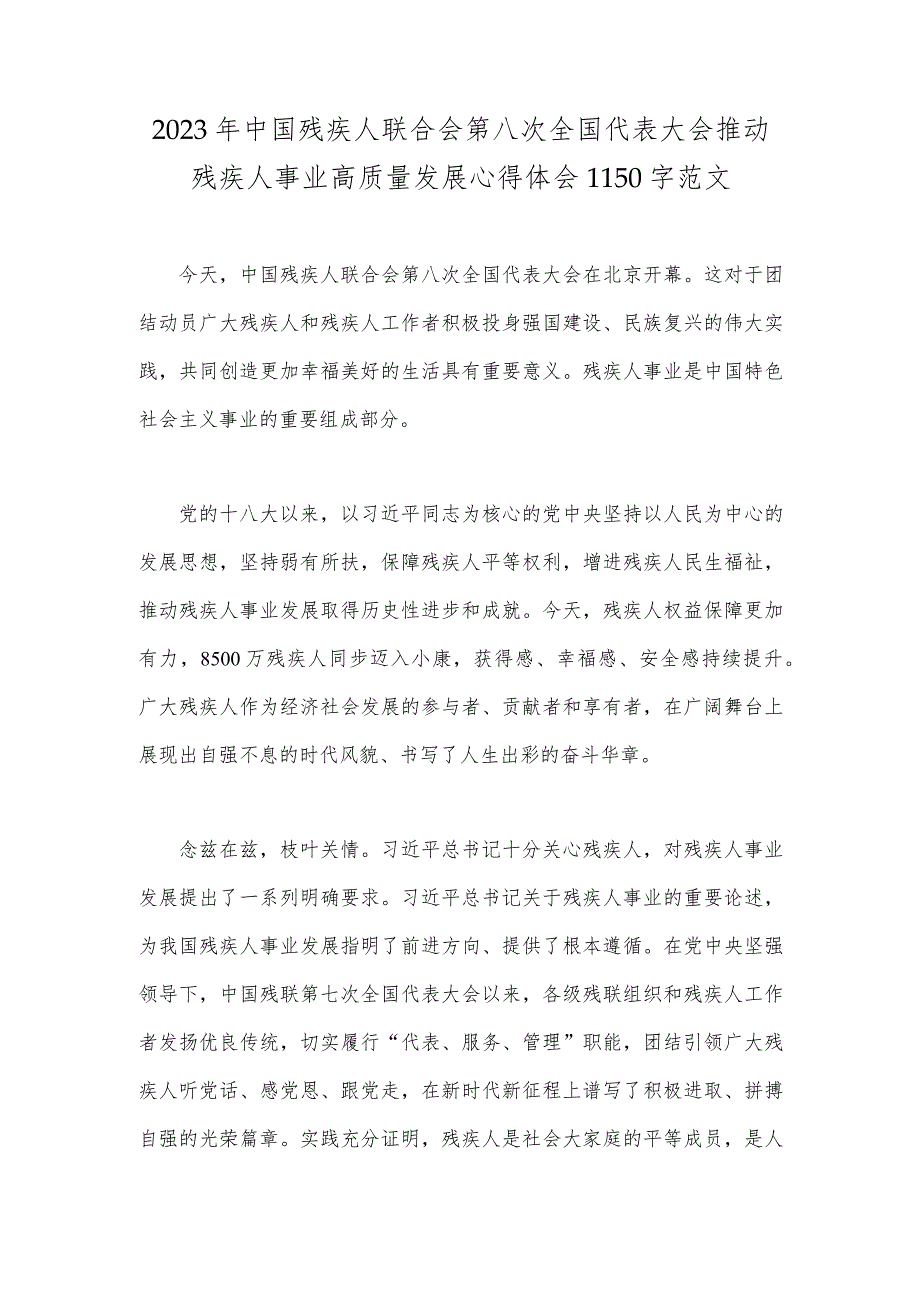 2023年中国残疾人联合会第八次全国代表大会推动残疾人事业高质量发展心得体会1150字范文

今天，中国残疾人联合会第八次全国代表大会在北京开幕。这对于团结动员广大残疾人和残疾人工作者积极投身强国建设、民族复兴的伟大实践，共同创造更加幸福美好的生活具有重要意义。残疾人事业是中国特色社会主义事业的重要组成部分。

党的十八大以来，以习近平同志为核心的党中央坚持以人民为中心的发展思想，坚持弱有所扶，保障残疾人平等权利，增进残疾人民生福祉，推动残疾人事业发展取得历史性进步和成就。今天，残疾人权益保障更加有力，8500万残疾人同步迈入小康，获得感、幸福感、安全感持续提升。广大残疾人作为经济社会发展的参与者、贡献者和享有者，在广阔舞台上展现出自强不息的时代风貌、书写了人生出彩的奋斗华章。

念兹在兹，枝叶关情。习近平总书记十分关心残疾人，对残疾人事业发展提出了一系列明确要求。习近平总书记关于残疾人事业的重要论述，为我国残疾人事业发展指明了前进方向、提供了根本遵循。在党中央坚强领导下，中国残联第七次全国代表大会以来，各级残联组织和残疾人工作者发扬优良传统，切实履行“代表、服务、管理”职能，团结引领广大残疾人听党话、感党恩、跟党走，在新时代新征程上谱写了积极进取、拼搏自强的光荣篇章。实践充分证明，残疾人是社会大家庭的平等成员，是人